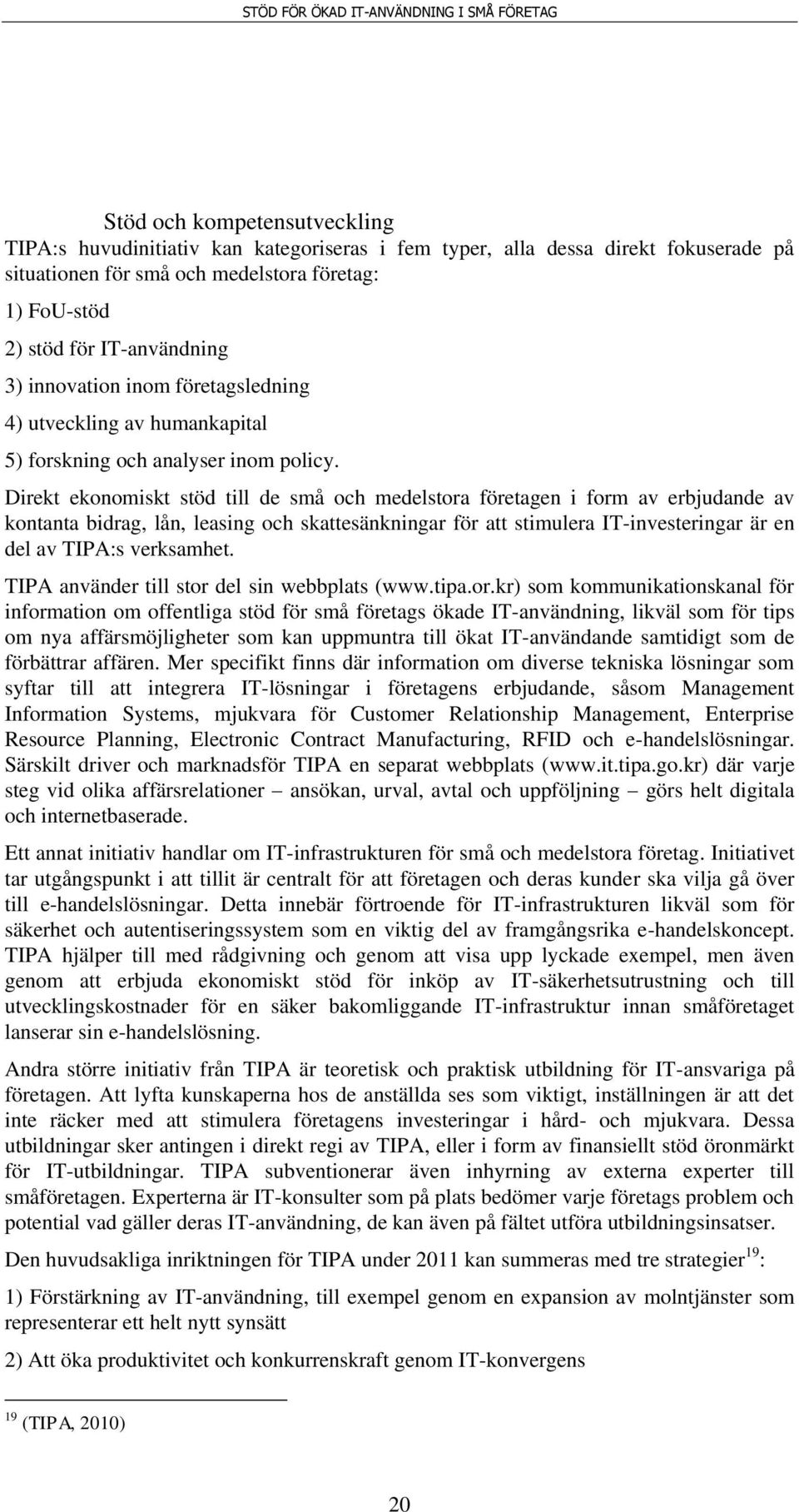 STÖD FÖR ÖKAD IT-ANVÄNDNING I SMÅ FÖRETAG

Stöd och kompetensutveckling

TIPA:s huvudinitiativ kan kategoriseras i fem typer, alla dessa direkt fokuserade på situationen för små och medelstora företag:

1) FoU-stöd

2) stöd för IT-användning

3) innovation inom företagsledning

4) utveckling av humankapital

5) forskning och analyser inom policy.

Direkt ekonomiskt stöd till de små och medelstora företagen i form av erbjudande av kontanta bidrag, lån, leasing och skattesänkningar för att stimulera IT-investeringar är en del av TIPA:s verksamhet.

TIPA använder till stor del sin webbplats (www.tipa.or.kr) som kommunikationskanal för information om offentliga stöd för små företags ökade IT-användning, likväl som för tips om nya affärsmöjligheter som kan uppmuntra till ökat IT-användande samtidigt som de förbättrar affären. Mer specifikt finns där information om diverse tekniska lösningar som syftar till att integrera IT-lösningar i företagens erbjudande, såsom Management Information Systems, mjukvara för Customer Relationship Management, Enterprise Resource Planning, Electronic Contract Manufacturing, RFID och e-handelslösningar. Särskilt driver och marknadsför TIPA en separat webbplats (www.it.tipa.go.kr) där varje steg vid olika affärsrelationer – ansökan, urval, avtal och uppföljning – görs helt digitala och internetbaserade.

Ett annat initiativ handlar om IT-infrastrukturen för små och medelstora företag. Initiativet tar utgångspunkt i att tillit är centralt för att företagen och deras kunder ska vilja gå över till e-handelslösningar. Detta innebär förtroende för IT-infrastrukturen likväl som för säkerhet och autentiseringssystem som en viktig del av framgångsrika e-handelskoncept. TIPA hjälper till med rådgivning och genom att visa upp lyckade exempel, men även genom att erbjuda ekonomiskt stöd för inköp av IT-säkerhetsutrustning och till utvecklingskostnader för en säker bakomliggande IT-infrastruktur innan småföretaget lanserar sin e-handelslösning.

Andra större initiativ från TIPA är teoretisk och praktisk utbildning för IT-ansvariga på företagen. Att lyfta kunskaperna hos de anställda ses som viktigt, inställningen är att det inte räcker med att stimulera företagens investeringar i hård- och mjukvara. Dessa utbildningar sker antingen i direkt regi av TIPA, eller i form av finansiellt stöd öronmärkt för IT-utbildningar. TIPA subventionerar även inhyrning av externa experter till småföretagen. Experterna är IT-konsulter som på plats bedömer varje företags problem och potential vad gäller deras IT-användning, de kan även på fältet utföra utbildningsinsatser.

Den huvudsakliga inriktningen för TIPA under 2011 kan summeras med tre strategier$^{19}$:

1) Förstärkning av IT-användning, till exempel genom en expansion av molntjänster som representerar ett helt nytt synsätt

2) Att öka produktivitet och konkurrenskraft genom IT-konvergens

$^{19}$ (TIPA, 2010)

20